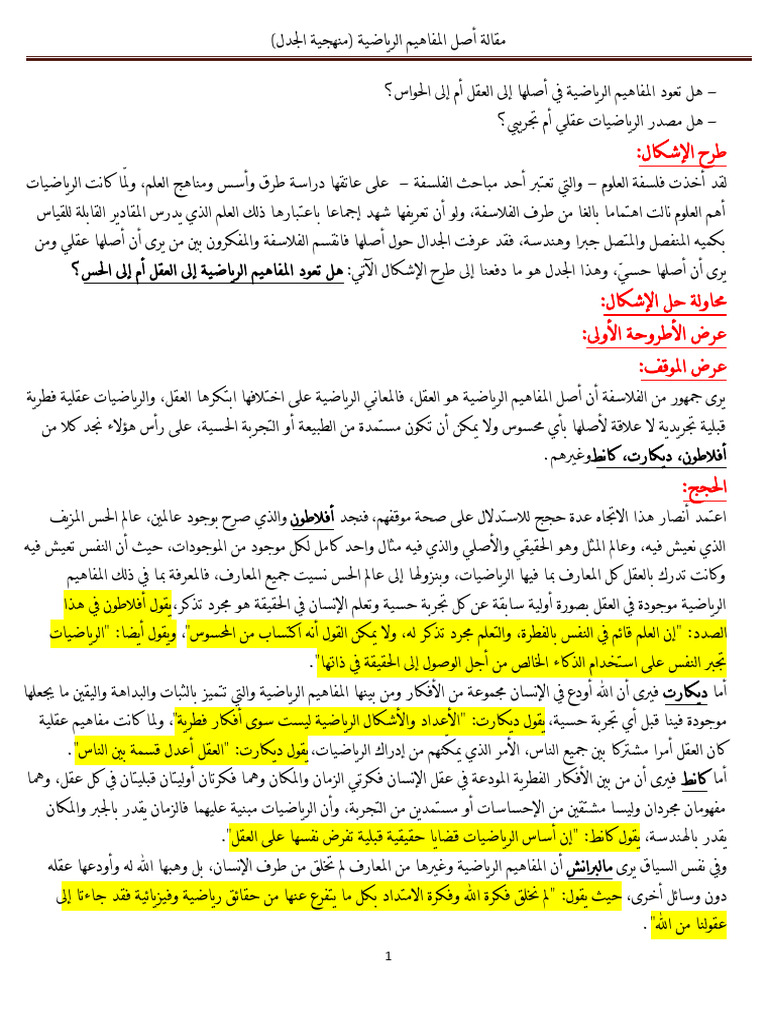 مقالة أصل المفاهيم الرياضية (منهجية الجدل)

– هل تعود المفاهيم الرياضية في أصلها إلى العقل أم إلى الحواس؟
– هل مصدر الرياضيات عقلي أم تجريبي؟

طرح الإشكال:

لقد أخذت فلسفة العلوم – والتي تعتبر أحد مباحث الفلسفة – على عاتقها دراسة طرق وأسس ومناهج العلم، ولمّا كانت الرياضيات أهم العلوم نالت اهتماما بالغا من طرف الفلاسفة، ولو أن تعريفها شهد إجماعا باعتبارها ذلك العلم الذي يدرس المقادير القابلة للقياس بكميه المنفصل والمتصل جبرا وهندسة، فقد عرفت الجدال حول أصلها فانقسم الفلاسفة والمفكرون بين من يرى أن أصلها عقلي ومن يرى أن أصلها حسيّ، وهذا الجدل هو ما دفعنا إلى طرح الإشكال الآتي: هل تعود المفاهيم الرياضية إلى العقل أم إلى الحس؟

محاولة حل الإشكال:

عرض الأطروحة الأولى:

عرض الموقف:

يرى جمهور من الفلاسفة أن أصل المفاهيم الرياضية هو العقل، فالمعاني الرياضية على اختلافها ابتكرها العقل، والرياضيات عقلية فطرية قبلية تجريدية لا علاقة لأصلها بأي محسوس ولا يمكن أن تكون مستمدة من الطبيعة أو التجربة الحسية، على رأس هؤلاء نجد كلا من أفلاطون، ديكارت، كانط وغيرهم.

الحجج:

اعتمد أنصار هذا الاتجاه عدة حجج للاستدلال على صحة موقفهم، فنجد أفلاطون والذي صرح بوجود عالمين، عالم الحس المزيف الذي نعيش فيه، وعالم المثل وهو الحقيقي والأصلي والذي فيه مثال واحد كامل لكل موجود من الموجودات، حيث أن النفس تعيش فيه وكانت تدرك بالعقل كل المعارف بما فيها الرياضيات، وبنزولها إلى عالم الحس نسيت جميع المعارف، فالمعرفة بما في ذلك المفاهيم الرياضية موجودة في العقل بصورة أولية سابقة عن كل تجربة حسية وتعلم الإنسان في الحقيقة هو مجرد تذكر، يقول أفلاطون في هذا الصدد: "إن العلم قائم في النفس بالفطرة، والتعلم مجرد تذكر له، ولا يمكن القول أنه اكتساب من المحسوس"، ويقول أيضا: "الرياضيات تجبر النفس على استخدام الذكاء الخالص من أجل الوصول إلى الحقيقة في ذاتها".

أما ديكارت فيرى أن الله أودع في الإنسان مجموعة من الأفكار ومن بينها المفاهيم الرياضية والتي تتميز بالثبات والبداهة واليقين ما يجعلها موجودة فينا قبل أي تجربة حسية، يقول ديكارت: "الأعداد والأشكال الرياضية ليست سوى أفكار فطرية"، ولما كانت مفاهيم عقلية كان العقل أمرا مشتركا بين جميع الناس، الأمر الذي يمكّنهم من إدراك الرياضيات، يقول ديكارت: "العقل أعدل قسمة بين الناس".

أما كانط فيرى أن من بين الأفكار الفطرية المودعة في عقل الإنسان فكرتي الزمان والمكان وهما فكرتان أوليتان قبليتان في كل عقل، وهما مفهومان مجردان وليسا مشتقين من الإحساسات أو مستمدين من التجربة، وأن الرياضيات مبنية عليهما فالزمان يقدر بالجبر والمكان يقدر بالهندسة، يقول كانط: "إن أساس الرياضيات قضايا حقيقية قبلية تفرض نفسها على العقل".

وفي نفس السياق يرى مالبرانش أن المفاهيم الرياضية وغيرها من المعارف لم تخلق من طرف الإنسان، بل وهبها الله له وأودعها عقله دون وسائل أخرى، حيث يقول: "لم نخلق فكرة الله وفكرة الامتداد بكل ما يتفرع عنها من حقائق رياضية وفيزيائية فقد جاءتا إلى عقولنا من الله".

1